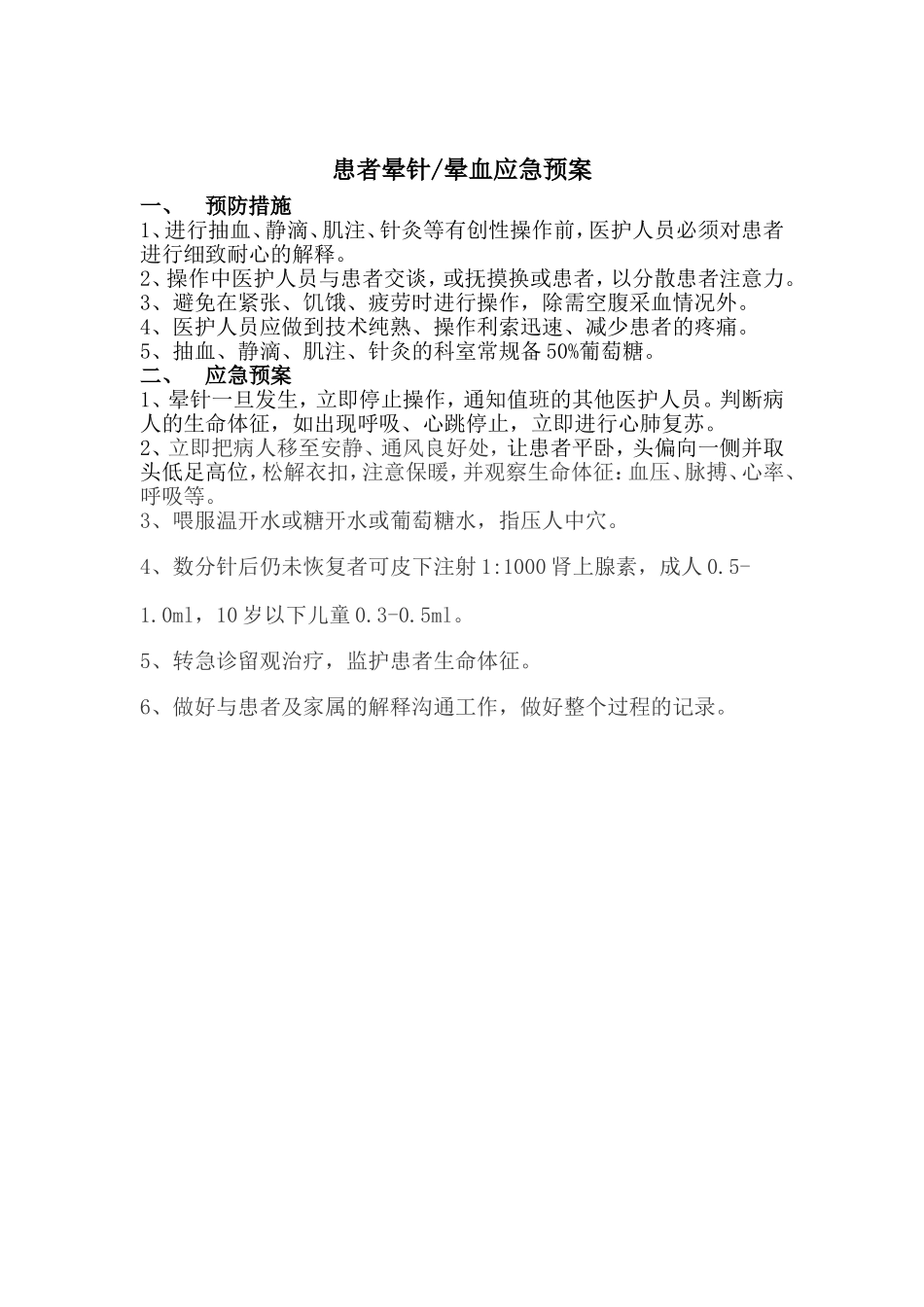 患者晕针/晕血应急预案

一、 预防措施

1、进行抽血、静滴、肌注、针灸等有创性操作前，医护人员必须对患者进行细致耐心的解释。

2、操作中医护人员与患者交谈，或抚摸换或患者，以分散患者注意力。

3、避免在紧张、饥饿、疲劳时进行操作，除需空腹采血情况外。

4、医护人员应做到技术纯熟、操作利索迅速、减少患者的疼痛。

5、抽血、静滴、肌注、针灸的科室常规备50%葡萄糖。

二、 应急预案

1、晕针一旦发生，立即停止操作，通知值班的其他医护人员。判断病人的生命体征，如出现呼吸、心跳停止，立即进行心肺复苏。

2、立即把病人移至安静、通风良好处，让患者平卧，头偏向一侧并取头低足高位，松解衣扣，注意保暖，并观察生命体征：血压、脉搏、心率、呼吸等。

3、喂服温开水或糖开水或葡萄糖水，指压人中穴。

4、数分针后仍未恢复者可皮下注射1:1000肾上腺素，成人0.5-1.0ml，10岁以下儿童0.3-0.5ml。

5、转急诊留观治疗，监护患者生命体征。

6、做好与患者及家属的解释沟通工作，做好整个过程的记录。